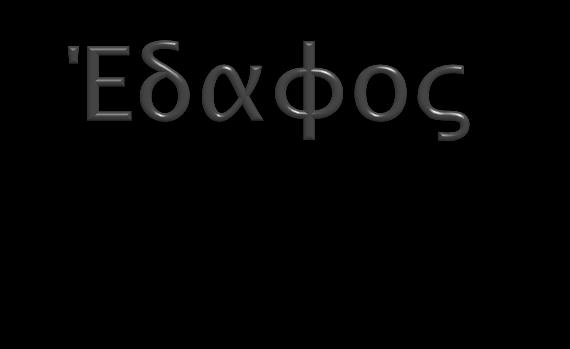 Έδαφος